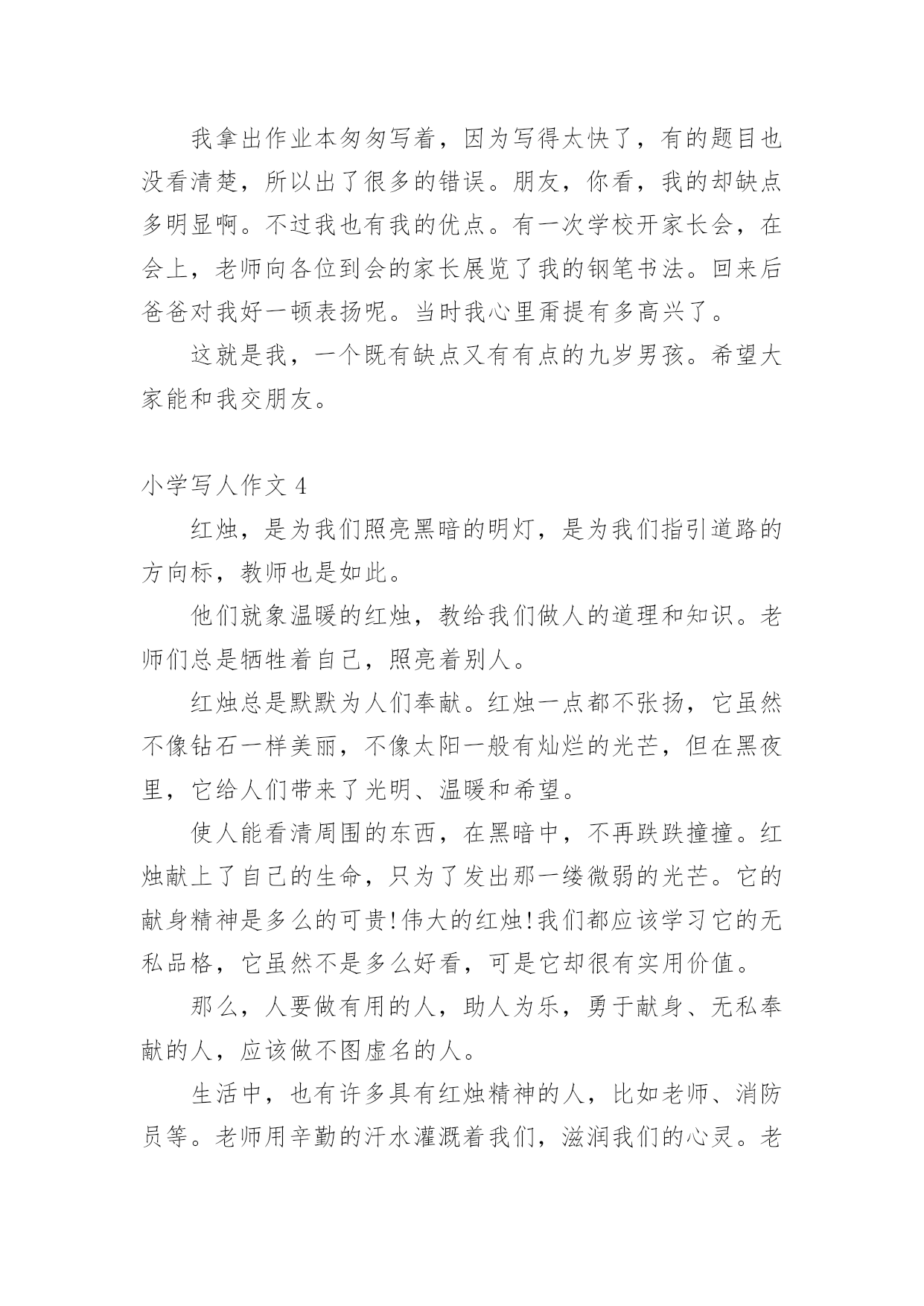 我拿出作业本匆匆写着，因为写得太快了，有的题目也没看清楚，所以出了很多的错误。朋友，你看，我的却缺点多明显啊。不过我也有我的优点。有一次学校开家长会，在会上，老师向各位到会的家长展览了我的钢笔书法。回来后爸爸对我好一顿表扬呢。当时我心里甭提有多高兴了。

这就是我，一个既有缺点又有有点的九岁男孩。希望大家能和我交朋友。

小学写人作文 4

红烛，是为我们照亮黑暗的明灯，是为我们指引道路的方向标，教师也是如此。

他们就象温暖的红烛，教给我们做人的道理和知识。老师们总是牺牲着自己，照亮着别人。

红烛总是默默为人们奉献。红烛一点都不张扬，它虽然不像钻石一样美丽，不像太阳一般有灿烂的光芒，但在黑夜里，它给人们带来了光明、温暖和希望。

使人能看清周围的东西，在黑暗中，不再跌跌撞撞。红烛献上了自己的生命，只为了发出那一缕微弱的光芒。它的献身精神是多么的可贵!伟大的红烛!我们都应该学习它的无私品格，它虽然不是多么好看，可是它却很有实用价值。

那么，人要做有用的人，助人为乐，勇于献身、无私奉献的人，应该做不图虚名的人。

生活中，也有许多具有红烛精神的人，比如老师、消防员等。老师用辛勤的汗水灌溉着我们，滋润我们的心灵。老